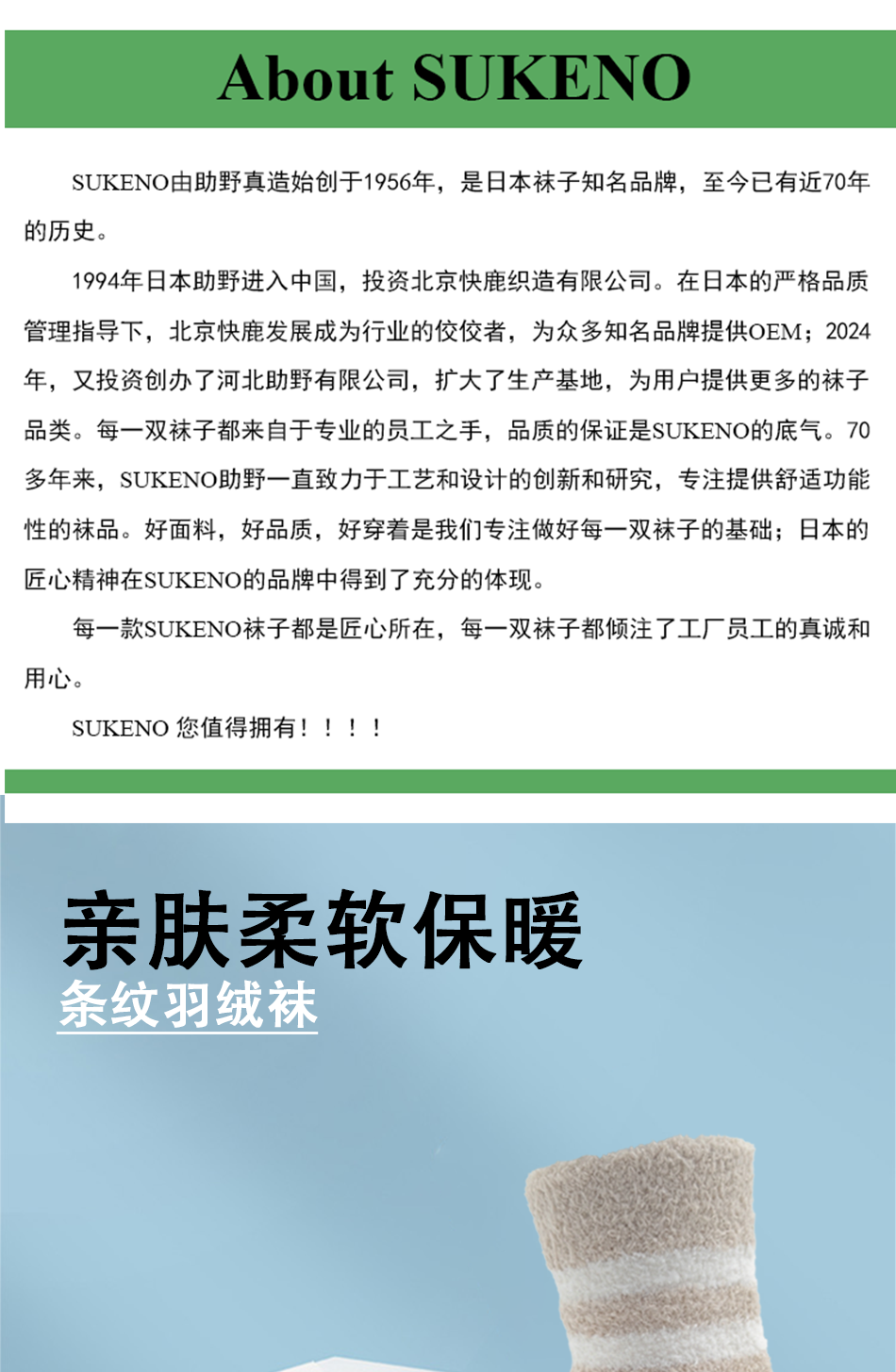 About SUKENO

SUKENO由助野真造始创于1956年，是日本袜子知名品牌，至今已有近70年的历史。

1994年日本助野进入中国，投资北京快鹿织造有限公司。在日本的严格品质管理指导下，北京快鹿发展成为行业的佼佼者，为众多知名品牌提供OEM；2024年，又投资创办了河北助野有限公司，扩大了生产基地，为用户提供更多的袜子品类。每一双袜子都来自于专业的员工之手，品质的保证是SUKENO的底气。70多年来，SUKENO助野一直致力于工艺和设计的创新和研究，专注提供舒适功能性的袜品。好面料，好品质，好穿着是我们专注做好每一双袜子的基础；日本的匠心精神在SUKENO的品牌中得到了充分的体现。

每一款SUKENO袜子都是匠心所在，每一双袜子都倾注了工厂员工的真诚和用心。

SUKENO 您值得拥有！！！！

亲肤柔软保暖
条纹羽绒袜